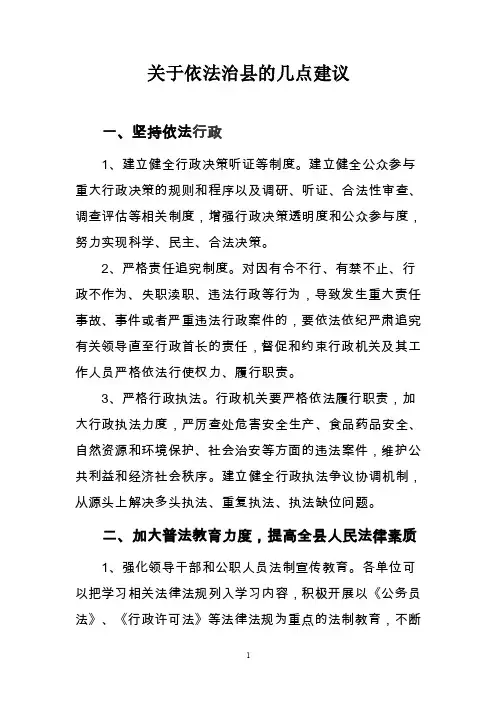 关于依法治县的几点建议

一、坚持依法行政

1、建立健全行政决策听证等制度。建立健全公众参与重大行政决策的规则和程序以及调研、听证、合法性审查、调查评估等相关制度，增强行政决策透明度和公众参与度，努力实现科学、民主、合法决策。

2、严格责任追究制度。对因有令不行、有禁不止、行政不作为、失职渎职、违法行政等行为，导致发生重大责任事故、事件或者严重违法行政案件的，要依法依纪严肃追究有关领导直至行政首长的责任，督促和约束行政机关及其工作人员严格依法行使权力、履行职责。

3、严格行政执法。行政机关要严格依法履行职责，加大行政执法力度，严厉查处危害安全生产、食品药品安全、自然资源和环境保护、社会治安等方面的违法案件，维护公共利益和经济社会秩序。建立健全行政执法争议协调机制，从源头上解决多头执法、重复执法、执法缺位问题。

二、加大普法教育力度，提高全县人民法律素质

1、强化领导干部和公职人员法制宣传教育。各单位可以把学习相关法律法规列入学习内容，积极开展以《公务员法》、《行政许可法》等法律法规为重点的法制教育，不断

1